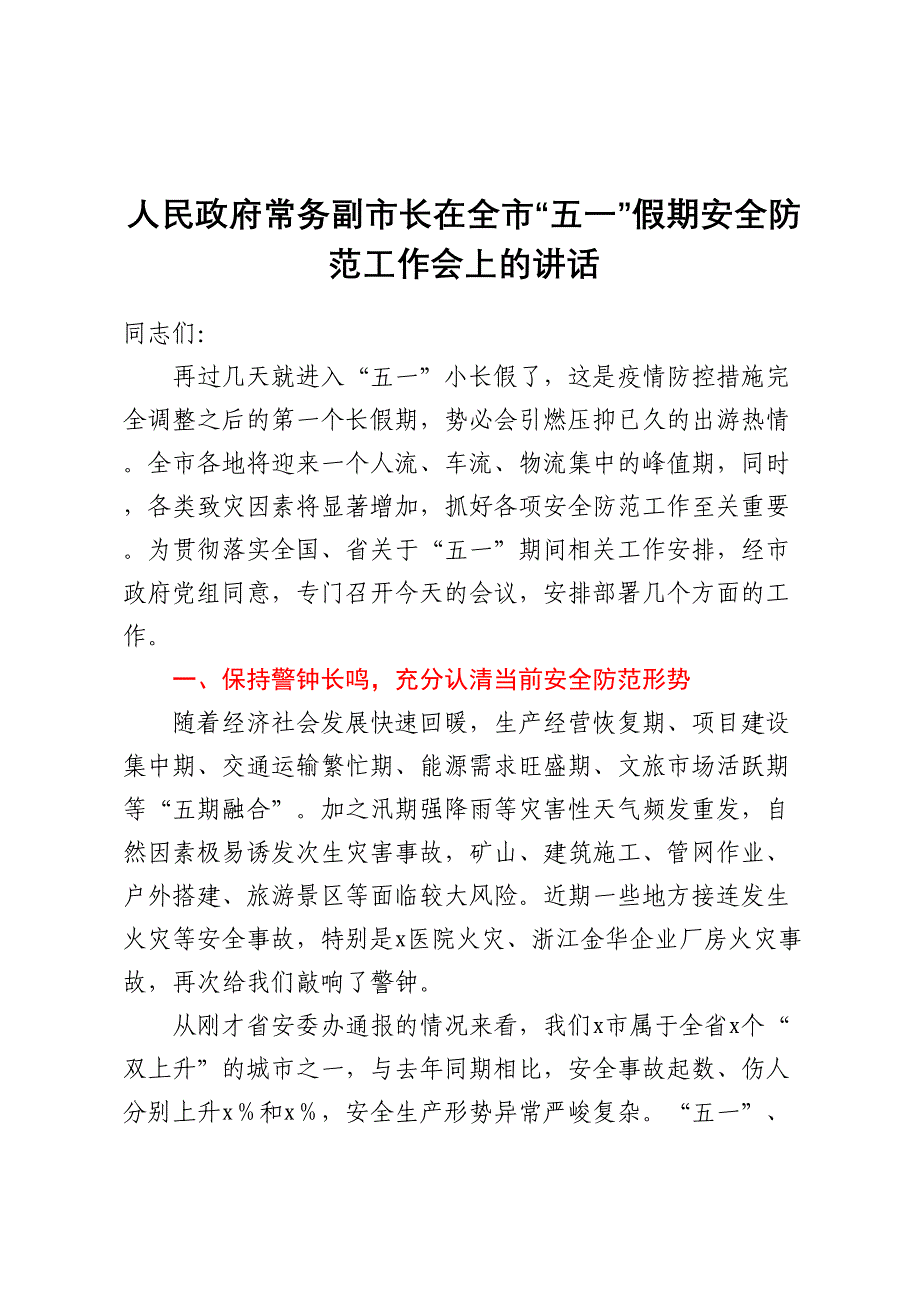 人民政府常务副市长在全市“五一”假期安全防范工作会上的讲话

同志们:

再过几天就进入“五一”小长假了，这是疫情防控措施完全调整之后的第一个长假期，势必会引燃压抑已久的出游热情。全市各地将迎来一个人流、车流、物流集中的峰值期，同时，各类致灾因素将显著增加，抓好各项安全防范工作至关重要。为贯彻落实全国、省关于“五一”期间相关工作安排，经市政府党组同意，专门召开今天的会议，安排部署几个方面的工作。

一、保持警钟长鸣，充分认清当前安全防范形势

随着经济社会发展快速回暖，生产经营恢复期、项目建设集中期、交通运输繁忙期、能源需求旺盛期、文旅市场活跃期等“五期融合”。加之汛期强降雨等灾害性天气频发重发，自然因素极易诱发次生灾害事故，矿山、建筑施工、管网作业、户外搭建、旅游景区等面临较大风险。近期一些地方接连发生火灾等安全事故，特别是x医院火灾、浙江金华企业厂房火灾事故，再次给我们敲响了警钟。

从刚才省安委办通报的情况来看，我们x市属于全省x个“双上升”的城市之一，与去年同期相比，安全事故起数、伤人分别上升x％和x％，安全生产形势异常严峻复杂。“五一”、